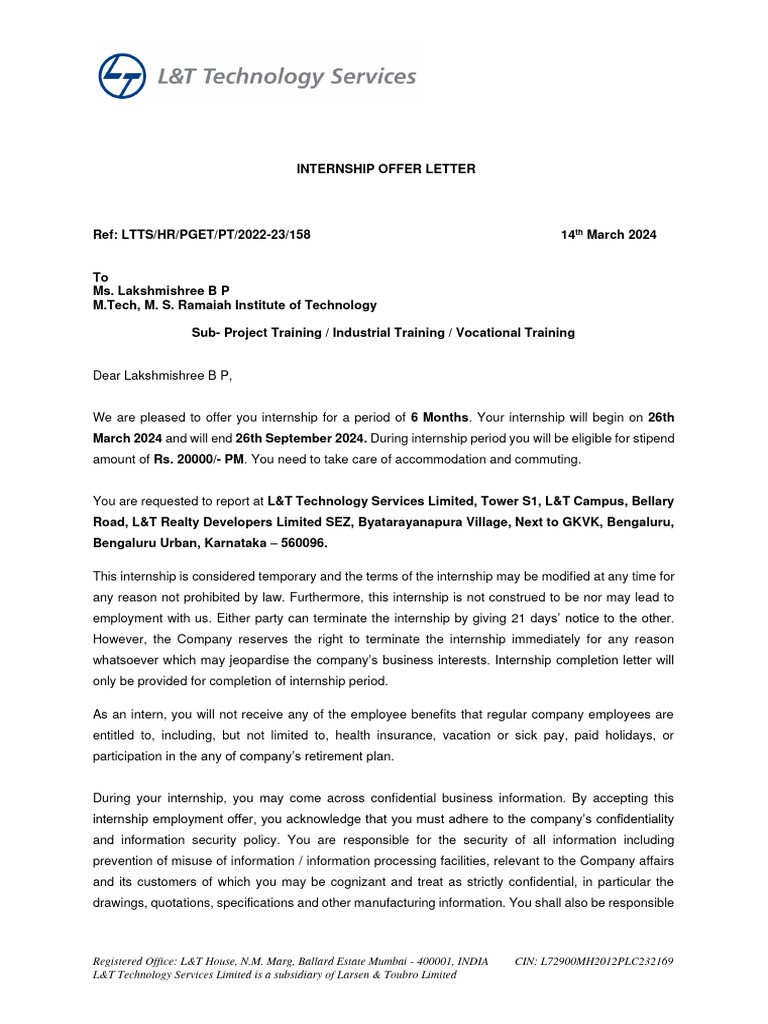 L&T Technology Services

INTERNSHIP OFFER LETTER

Ref: LTTS/HR/PGET/PT/2022-23/158 14$^{th}$ March 2024

To
Ms. Lakshmishree B P
M.Tech, M. S. Ramaiah Institute of Technology

Sub- Project Training / Industrial Training / Vocational Training

Dear Lakshmishree B P,

We are pleased to offer you internship for a period of 6 Months. Your internship will begin on 26th March 2024 and will end 26th September 2024. During internship period you will be eligible for stipend amount of Rs. 20000/- PM. You need to take care of accommodation and commuting.

You are requested to report at L&T Technology Services Limited, Tower S1, L&T Campus, Bellary Road, L&T Realty Developers Limited SEZ, Byatarayanapura Village, Next to GKVK, Bengaluru, Bengaluru Urban, Karnataka – 560096.

This internship is considered temporary and the terms of the internship may be modified at any time for any reason not prohibited by law. Furthermore, this internship is not construed to be nor may lead to employment with us. Either party can terminate the internship by giving 21 days' notice to the other. However, the Company reserves the right to terminate the internship immediately for any reason whatsoever which may jeopardise the company's business interests. Internship completion letter will only be provided for completion of internship period.

As an intern, you will not receive any of the employee benefits that regular company employees are entitled to, including, but not limited to, health insurance, vacation or sick pay, paid holidays, or participation in the any of company's retirement plan.

During your internship, you may come across confidential business information. By accepting this internship employment offer, you acknowledge that you must adhere to the company's confidentiality and information security policy. You are responsible for the security of all information including prevention of misuse of information / information processing facilities, relevant to the Company affairs and its customers of which you may be cognizant and treat as strictly confidential, in particular the drawings, quotations, specifications and other manufacturing information. You shall also be responsible

Registered Office: L&T House, N.M. Marg, Ballard Estate Mumbai - 400001, INDIA CIN: L72900MH2012PLC232169
L&T Technology Services Limited is a subsidiary of Larsen & Toubro Limited